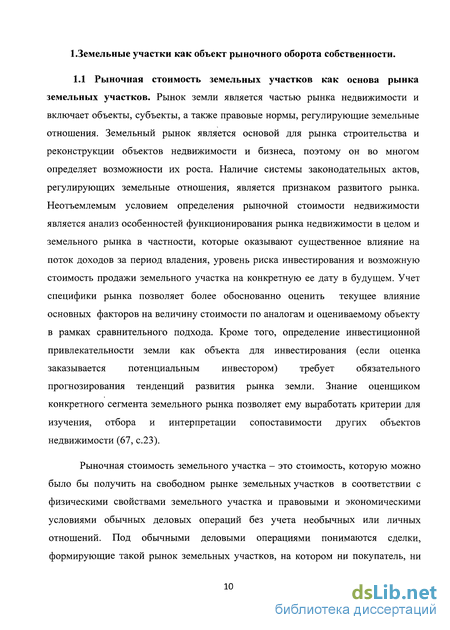 1.Земельные участки как объект рыночного оборота собственности.

1.1 Рыночная стоимость земельных участков как основа рынка земельных участков. Рынок земли является частью рынка недвижимости и включает объекты, субъекты, а также правовые нормы, регулирующие земельные отношения. Земельный рынок является основой для рынка строительства и реконструкции объектов недвижимости и бизнеса, поэтому он во многом определяет возможности их роста. Наличие системы законодательных актов, регулирующих земельные отношения, является признаком развитого рынка. Неотъемлемым условием определения рыночной стоимости недвижимости является анализ особенностей функционирования рынка недвижимости в целом и земельного рынка в частности, которые оказывают существенное влияние на поток доходов за период владения, уровень риска инвестирования и возможную стоимость продажи земельного участка на конкретную ее дату в будущем. Учет специфики рынка позволяет более обоснованно оценить текущее влияние основных факторов на величину стоимости по аналогам и оцениваемому объекту в рамках сравнительного подхода. Кроме того, определение инвестиционной привлекательности земли как объекта для инвестирования (если оценка заказывается потенциальным инвестором) требует обязательного прогнозирования тенденций развития рынка земли. Знание оценщиком конкретного сегмента земельного рынка позволяет ему выработать критерии для изучения, отбора и интерпретации сопоставимости других объектов недвижимости (67, с.23).

Рыночная стоимость земельного участка – это стоимость, которую можно было бы получить на свободном рынке земельных участков в соответствии с физическими свойствами земельного участка и правовыми и экономическими условиями обычных деловых операций без учета необычных или личных отношений. Под обычными деловыми операциями понимаются сделки, формирующие такой рынок земельных участков, на котором ни покупатель, ни

10

dsLib.net
библиотека диссертаций